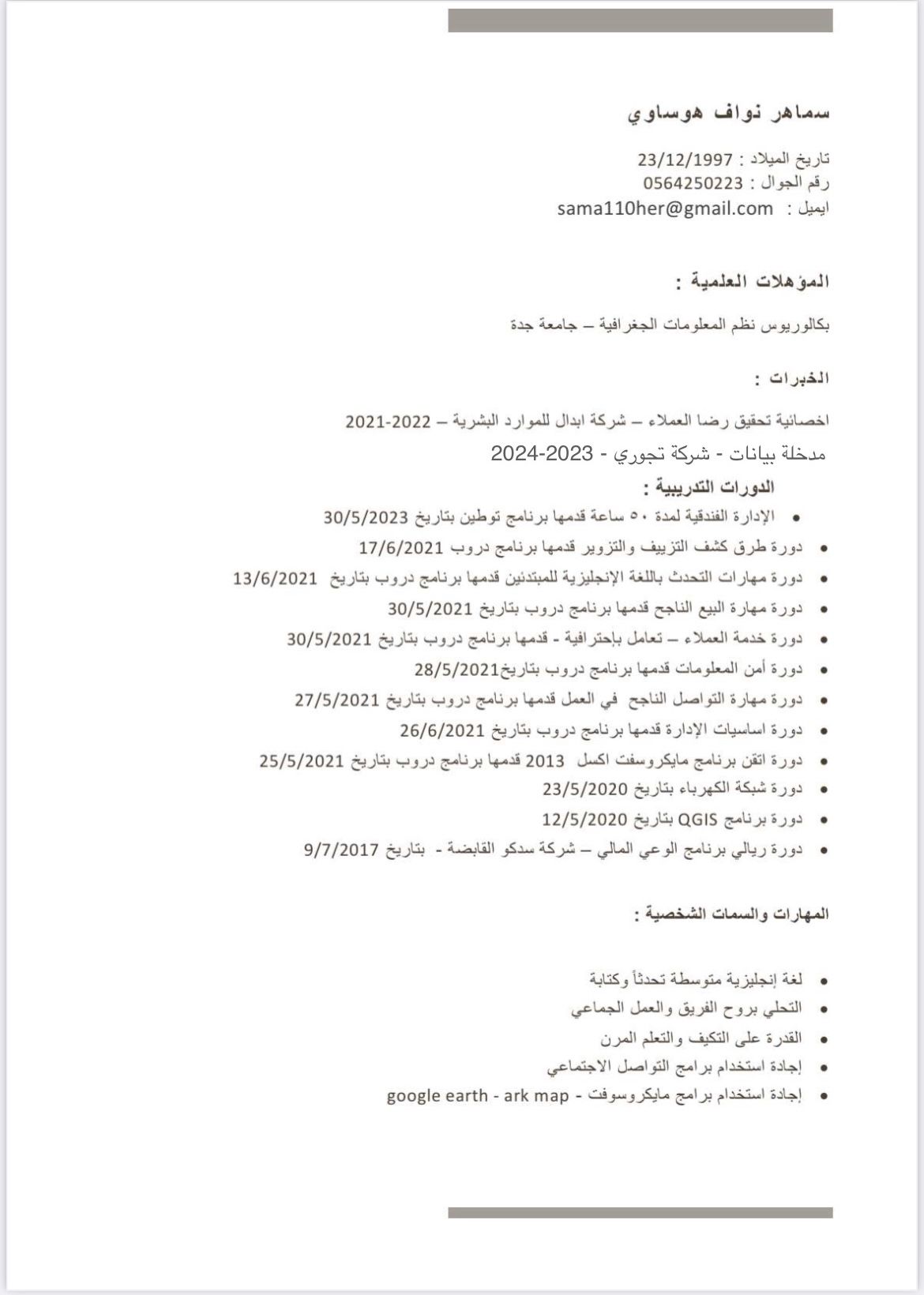 سماهر نواف هوساوي

تاريخ الميلاد : 23/12/1997
رقم الجوال : 0564250223
ايميل : sama110her@gmail.com

المؤهلات العلمية :

بكالوريوس نظم المعلومات الجغرافية – جامعة جدة

الخبرات :

اخصائية تحقيق رضا العملاء – شركة ابدال للموارد البشرية – 2021-2022
مدخلة بيانات - شركة تجوري - 2023-2024

الدورات التدريبية :

• الإدارة الفندقية لمدة ٥٠ ساعة قدمها برنامج توطين بتاريخ 30/5/2023
• دورة طرق كشف التزييف والتزوير قدمها برنامج دروب 17/6/2021
• دورة مهارات التحدث باللغة الإنجليزية للمبتدئين قدمها برنامج دروب بتاريخ 13/6/2021
• دورة مهارة البيع الناجح قدمها برنامج دروب بتاريخ 30/5/2021
• دورة خدمة العملاء – تعامل بإحترافية - قدمها برنامج دروب بتاريخ 30/5/2021
• دورة أمن المعلومات قدمها برنامج دروب بتاريخ28/5/2021
• دورة مهارة التواصل الناجح في العمل قدمها برنامج دروب بتاريخ 27/5/2021
• دورة اساسيات الإدارة قدمها برنامج دروب بتاريخ 26/6/2021
• دورة اتقن برنامج مايكروسفت اكسل 2013 قدمها برنامج دروب بتاريخ 25/5/2021
• دورة شبكة الكهرباء بتاريخ 23/5/2020
• دورة برنامج QGIS بتاريخ 12/5/2020
• دورة ريالي برنامج الوعي المالي – شركة سدكو القابضة - بتاريخ 9/7/2017

المهارات والسمات الشخصية :

• لغة إنجليزية متوسطة تحدثاً وكتابة
• التحلي بروح الفريق والعمل الجماعي
• القدرة على التكيف والتعلم المرن
• إجادة استخدام برامج التواصل الاجتماعي
• إجادة استخدام برامج مايكروسوفت - google earth - ark map